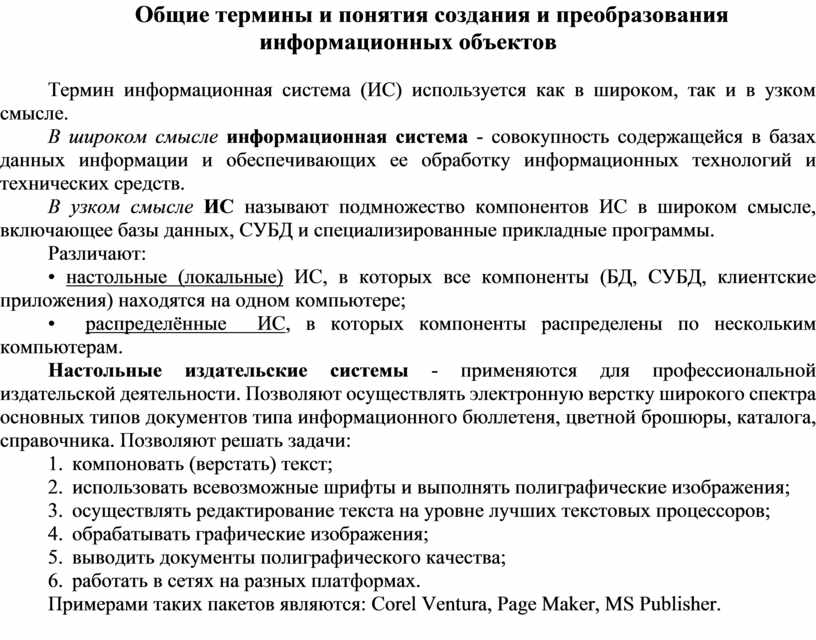 Общие термины и понятия создания и преобразования информационных объектов

Термин информационная система (ИС) используется как в широком, так и в узком смысле.

В широком смысле информационная система - совокупность содержащейся в базах данных информации и обеспечивающих ее обработку информационных технологий и технических средств.

В узком смысле ИС называют подмножество компонентов ИС в широком смысле, включающее базы данных, СУБД и специализированные прикладные программы.

Различают:

• настольные (локальные) ИС, в которых все компоненты (БД, СУБД, клиентские приложения) находятся на одном компьютере;

• распределённые ИС, в которых компоненты распределены по нескольким компьютерам.

Настольные издательские системы - применяются для профессиональной издательской деятельности. Позволяют осуществлять электронную верстку широкого спектра основных типов документов типа информационного бюллетеня, цветной брошюры, каталога, справочника. Позволяют решать задачи:

1. компоновать (верстать) текст;
2. использовать всевозможные шрифты и выполнять полиграфические изображения;
3. осуществлять редактирование текста на уровне лучших текстовых процессоров;
4. обрабатывать графические изображения;
5. выводить документы полиграфического качества;
6. работать в сетях на разных платформах.

Примерами таких пакетов являются: Corel Ventura, Page Maker, MS Publisher.